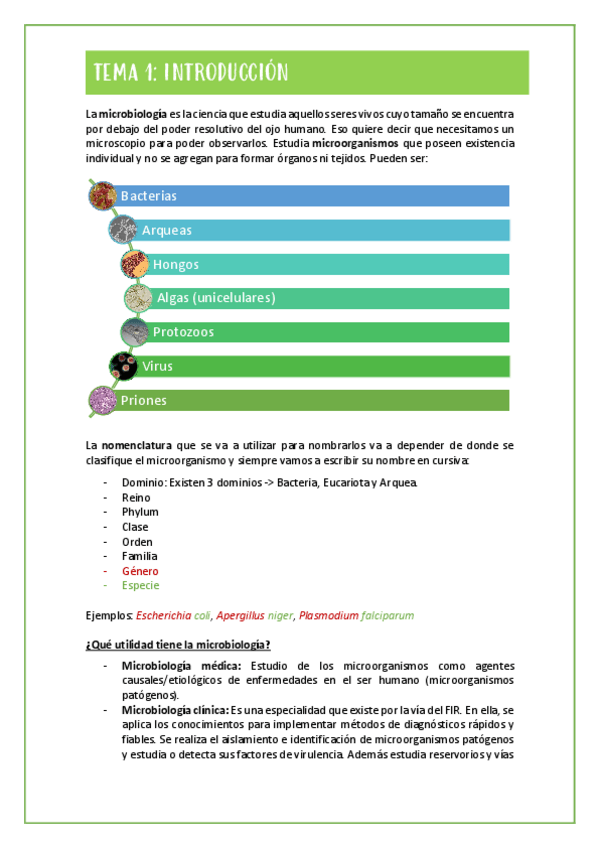 TEMA 1: INTRODUCCIÓN

La microbiología es la ciencia que estudia aquellos seres vivos cuyo tamaño se encuentra por debajo del poder resolutivo del ojo humano. Eso quiere decir que necesitamos un microscopio para poder observarlos. Estudia microorganismos que poseen existencia individual y no se agregan para formar órganos ni tejidos. Pueden ser:

Bacterias
Arqueas
Hongos
Algas (unicelulares)
Protozoos
Virus
Priones

La nomenclatura que se va a utilizar para nombrarlos va a depender de donde se clasifique el microorganismo y siempre vamos a escribir su nombre en cursiva:

- Dominio: Existen 3 dominios -> Bacteria, Eucariota y Arquea.
- Reino
- Phylum
- Clase
- Orden
- Familia
- Género
- Especie

Ejemplos: Escherichia coli, Apergillus niger, Plasmodium falciparum

¿Qué utilidad tiene la microbiología?

- Microbiología médica: Estudio de los microorganismos como agentes causales/etiológicos de enfermedades en el ser humano (microorganismos patógenos).
- Microbiología clínica: Es una especialidad que existe por la vía del FIR. En ella, se aplica los conocimientos para implementar métodos de diagnósticos rápidos y fiables. Se realiza el aislamiento e identificación de microorganismos patógenos y estudia o detecta sus factores de virulencia. Además estudia reservorios y vías